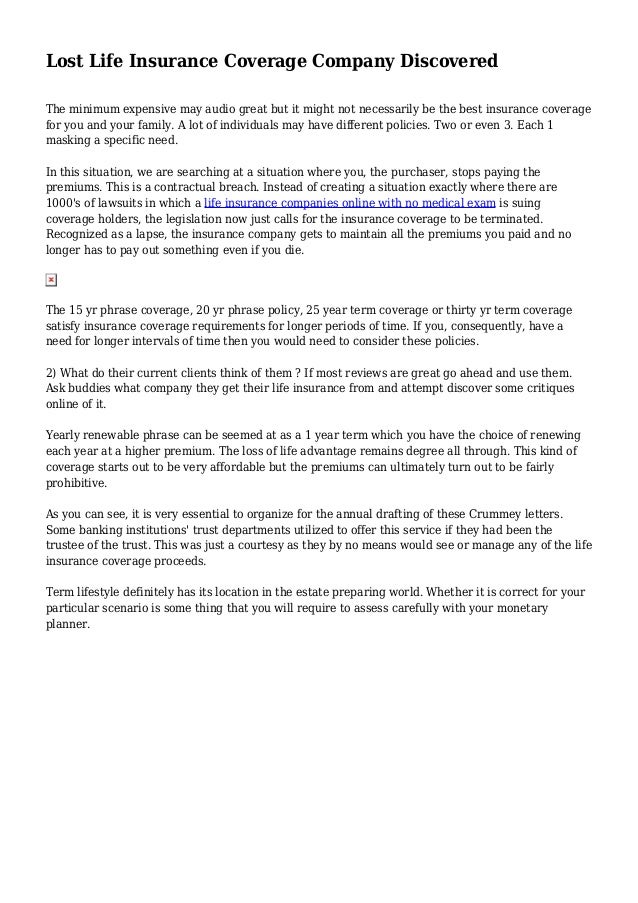 Lost Life Insurance Coverage Company Discovered

The minimum expensive may audio great but it might not necessarily be the best insurance coverage for you and your family. A lot of individuals may have different policies. Two or even 3. Each 1 masking a specific need.

In this situation, we are searching at a situation where you, the purchaser, stops paying the premiums. This is a contractual breach. Instead of creating a situation exactly where there are 1000's of lawsuits in which a life insurance companies online with no medical exam is suing coverage holders, the legislation now just calls for the insurance coverage to be terminated. Recognized as a lapse, the insurance company gets to maintain all the premiums you paid and no longer has to pay out something even if you die.

The 15 yr phrase coverage, 20 yr phrase policy, 25 year term coverage or thirty yr term coverage satisfy insurance coverage requirements for longer periods of time. If you, consequently, have a need for longer intervals of time then you would need to consider these policies.

2) What do their current clients think of them ? If most reviews are great go ahead and use them. Ask buddies what company they get their life insurance from and attempt discover some critiques online of it.

Yearly renewable phrase can be seemed at as a 1 year term which you have the choice of renewing each year at a higher premium. The loss of life advantage remains degree all through. This kind of coverage starts out to be very affordable but the premiums can ultimately turn out to be fairly prohibitive.

As you can see, it is very essential to organize for the annual drafting of these Crummey letters. Some banking institutions' trust departments utilized to offer this service if they had been the trustee of the trust. This was just a courtesy as they by no means would see or manage any of the life insurance coverage proceeds.

Term lifestyle definitely has its location in the estate preparing world. Whether it is correct for your particular scenario is some thing that you will require to assess carefully with your monetary planner.